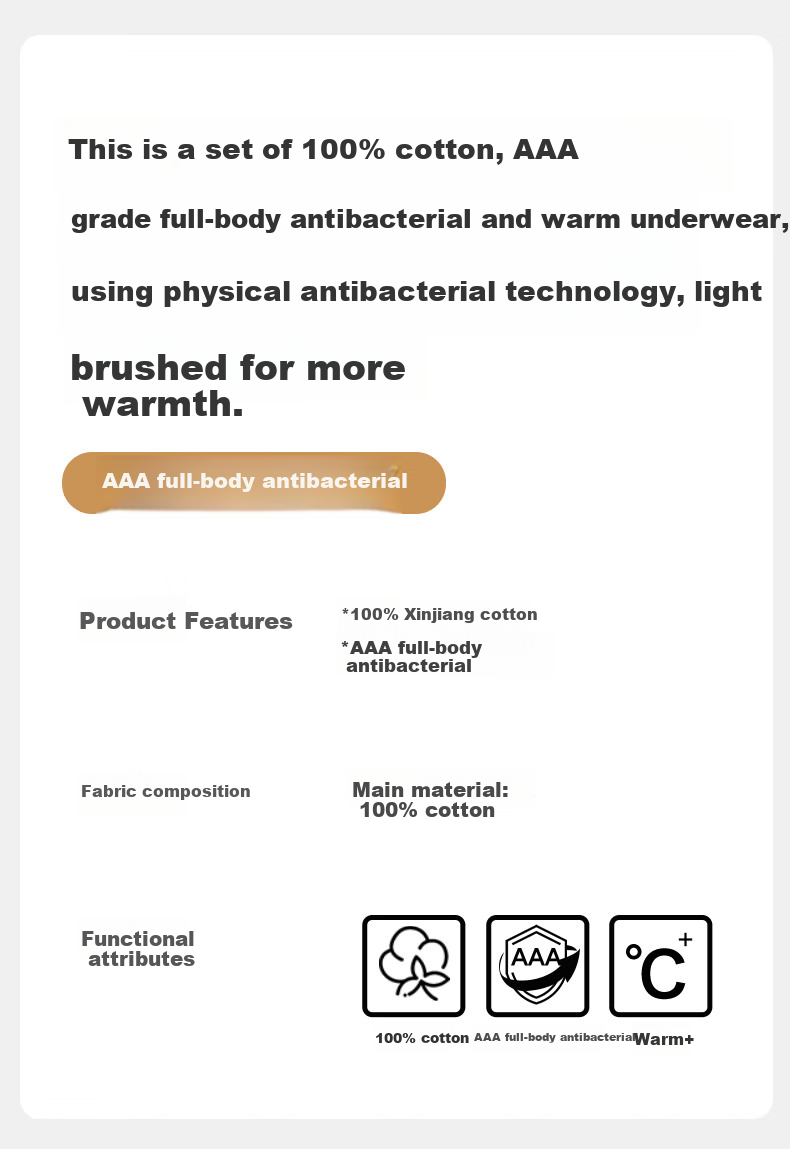 This is a set of 100% cotton, AAA grade full-body antibacterial and warm underwear, using physical antibacterial technology, light brushed for more warmth.

AAA full-body antibacterial

Product Features

*100% Xinjiang cotton

*AAA full-body antibacterial

Fabric composition

Main material: 100% cotton

Functional attributes

AAA

°C+

100% cotton

AAA full-body antibacterial

Warm+